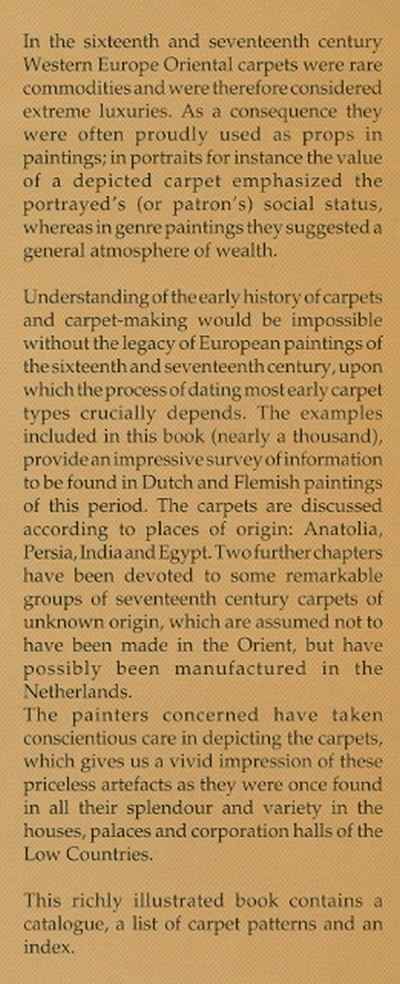 In the sixteenth and seventeenth century Western Europe Oriental carpets were rare commodities and were therefore considered extreme luxuries. As a consequence they were often proudly used as props in paintings; in portraits for instance the value of a depicted carpet emphasized the portrayed's (or patron's) social status, whereas in genre paintings they suggested a general atmosphere of wealth.

Understanding of the early history of carpets and carpet-making would be impossible without the legacy of European paintings of the sixteenth and seventeenth century, upon which the process of dating most early carpet types crucially depends. The examples included in this book (nearly a thousand), provide an impressive survey of information to be found in Dutch and Flemish paintings of this period. The carpets are discussed according to places of origin: Anatolia, Persia, India and Egypt. Two further chapters have been devoted to some remarkable groups of seventeenth century carpets of unknown origin, which are assumed not to have been made in the Orient, but have possibly been manufactured in the Netherlands.
The painters concerned have taken conscientious care in depicting the carpets, which gives us a vivid impression of these priceless artefacts as they were once found in all their splendour and variety in the houses, palaces and corporation halls of the Low Countries.

This richly illustrated book contains a catalogue, a list of carpet patterns and an index.